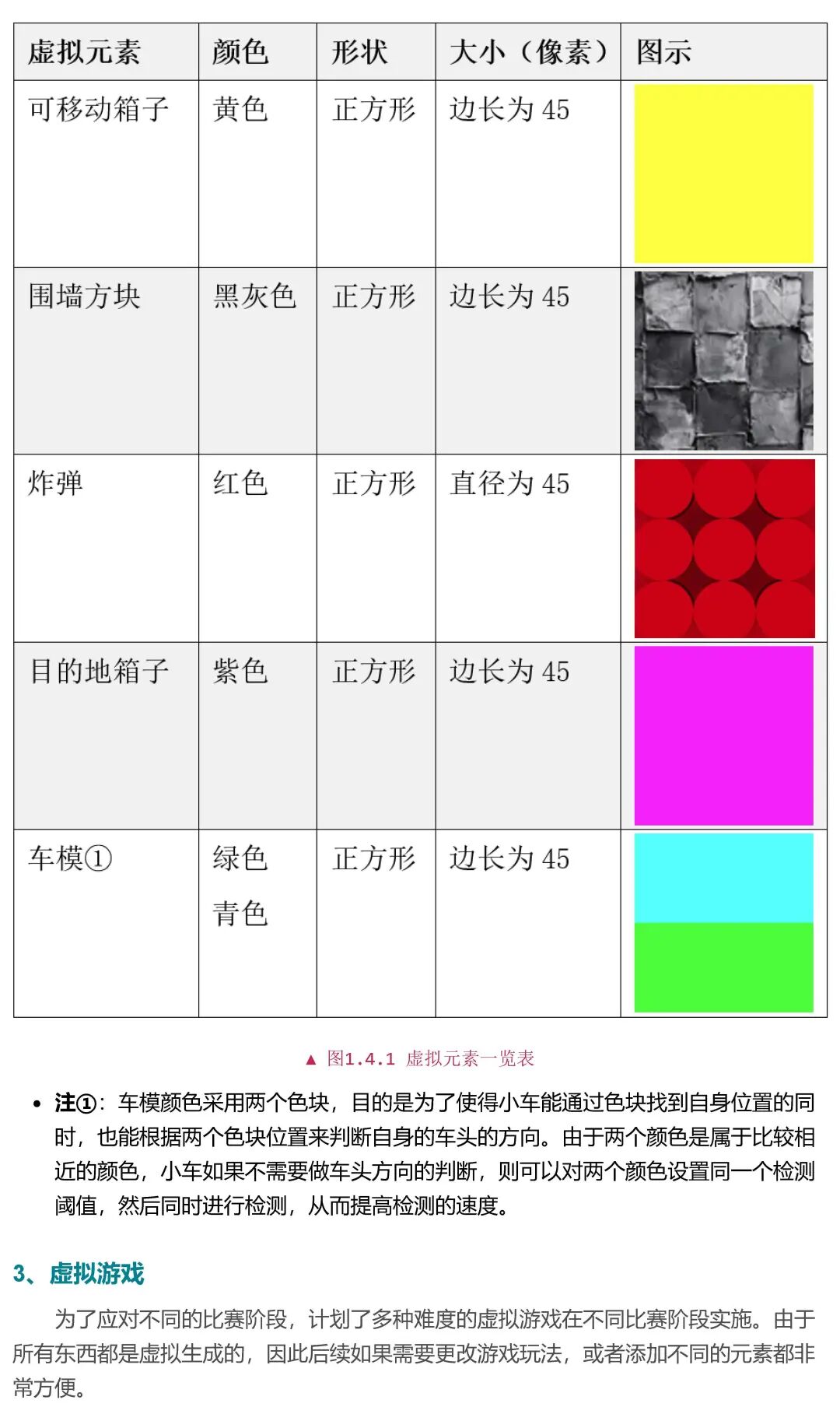 | 虚拟元素 | 颜色 | 形状 | 大小（像素） | 图示 |
|---|---|---|---|---|
| 可移动箱子 | 黄色 | 正方形 | 边长为45 | |
| 围墙方块 | 黑灰色 | 正方形 | 边长为45 | |
| 炸弹 | 红色 | 正方形 | 直径为45 | |
| 目的地箱子 | 紫色 | 正方形 | 边长为45 | |
| 车模① | 绿色 青色 | 正方形 | 边长为45 | |

▲ 图1.4.1 虚拟元素一览表

• 注①：车模颜色采用两个色块，目的是为了使得小车能通过色块找到自身位置的同时，也能根据两个色块位置来判断自身的车头的方向。由于两个颜色是属于比较相近的颜色，小车如果不需要做车头方向的判断，则可以对两个颜色设置同一个检测阈值，然后同时进行检测，从而提高检测的速度。

3、虚拟游戏

为了应对不同的比赛阶段，计划了多种难度的虚拟游戏在不同比赛阶段实施。由于所有东西都是虚拟生成的，因此后续如果需要更改游戏玩法，或者添加不同的元素都非常方便。